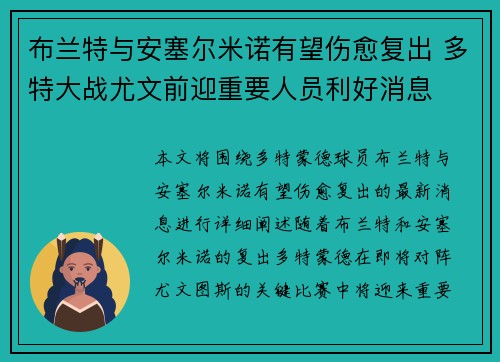 布兰特与安塞尔米诺有望伤愈复出 多特大战尤文前迎重要人员利好消息

本文将围绕多特蒙德球员布兰特与安塞尔米诺有望伤愈复出的最新消息进行详细阐述随着布兰特和安塞尔米诺的复出多特蒙德在即将对阵尤文图斯的关键比赛中将迎来重要